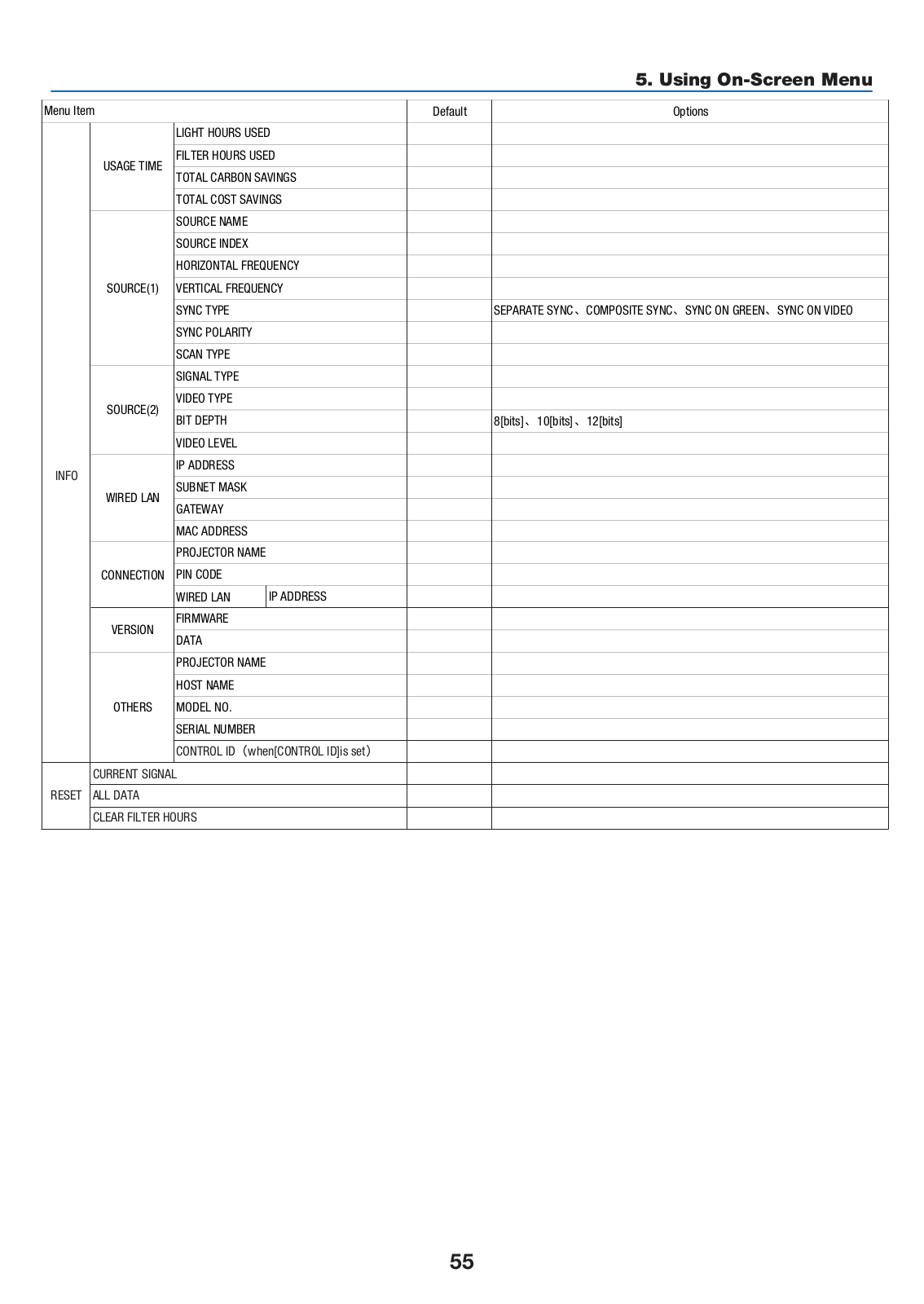 5. Using On-Screen Menu

| Menu Item | | | | Default | Options |
|---|---|---|---|---|---|
| INFO | USAGE TIME | LIGHT HOURS USED | | | |
| | | FILTER HOURS USED | | | |
| | | TOTAL CARBON SAVINGS | | | |
| | | TOTAL COST SAVINGS | | | |
| | SOURCE(1) | SOURCE NAME | | | |
| | | SOURCE INDEX | | | |
| | | HORIZONTAL FREQUENCY | | | |
| | | VERTICAL FREQUENCY | | | |
| | | SYNC TYPE | | | SEPARATE SYNC、COMPOSITE SYNC、SYNC ON GREEN、SYNC ON VIDEO |
| | | SYNC POLARITY | | | |
| | | SCAN TYPE | | | |
| | SOURCE(2) | SIGNAL TYPE | | | |
| | | VIDEO TYPE | | | |
| | | BIT DEPTH | | | 8[bits]、10[bits]、12[bits] |
| | | VIDEO LEVEL | | | |
| | WIRED LAN | IP ADDRESS | | | |
| | | SUBNET MASK | | | |
| | | GATEWAY | | | |
| | | MAC ADDRESS | | | |
| | CONNECTION | PROJECTOR NAME | | | |
| | | PIN CODE | | | |
| | | WIRED LAN | IP ADDRESS | | |
| | VERSION | FIRMWARE | | | |
| | | DATA | | | |
| | OTHERS | PROJECTOR NAME | | | |
| | | HOST NAME | | | |
| | | MODEL NO. | | | |
| | | SERIAL NUMBER | | | |
| | | CONTROL ID（when[CONTROL ID]is set） | | | |
| RESET | CURRENT SIGNAL | | | | |
| | ALL DATA | | | | |
| | CLEAR FILTER HOURS | | | | |

55